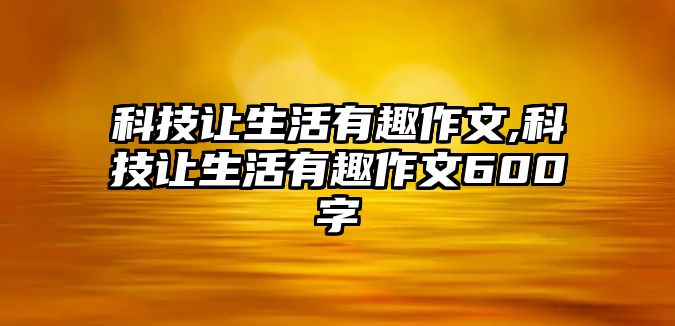 科技让生活有趣作文,科技让生活有趣作文600字